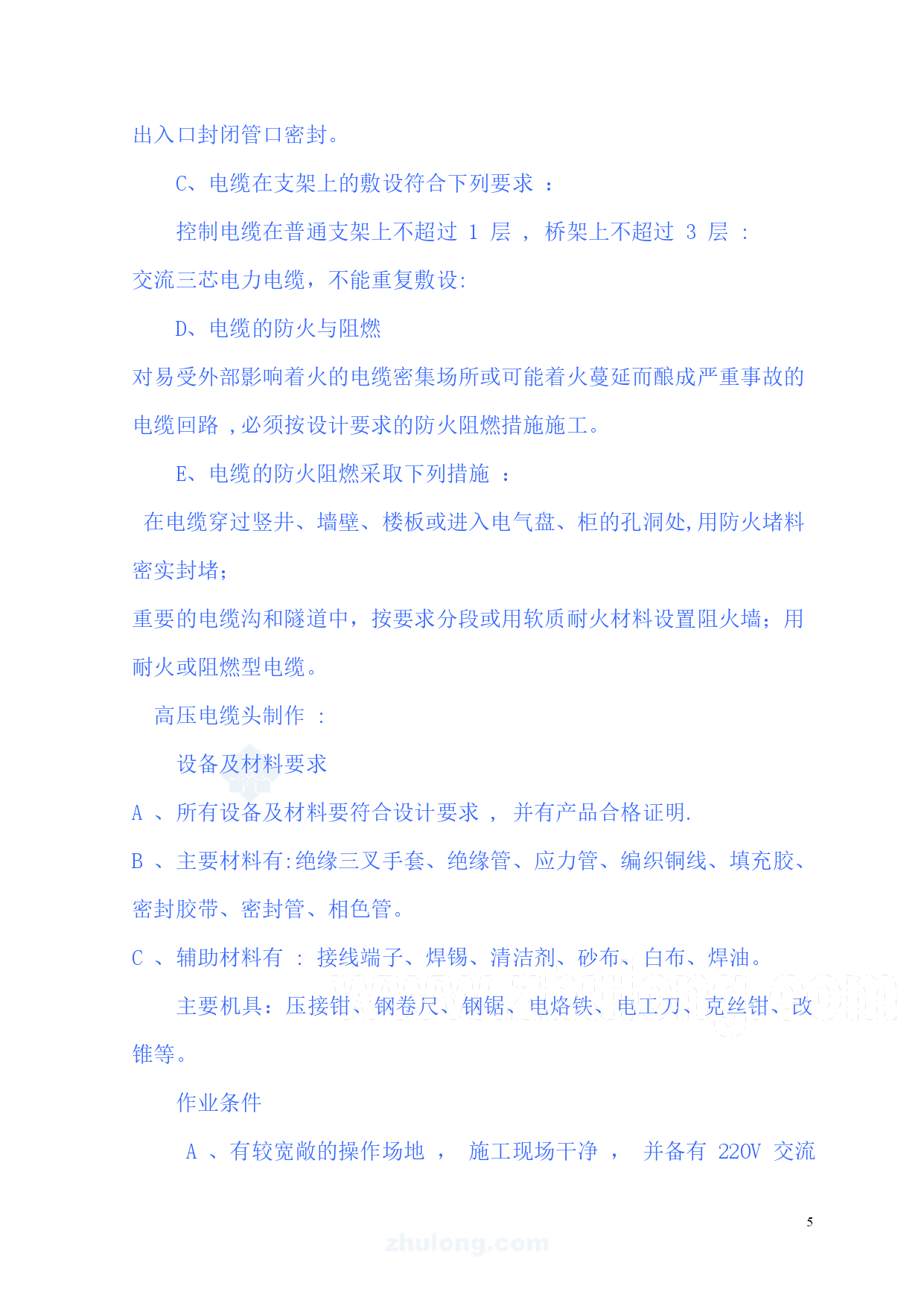 出入口封闭管口密封。

C、电缆在支架上的敷设符合下列要求 ：

控制电缆在普通支架上不超过 1 层 ， 桥架上不超过 3 层 ：

交流三芯电力电缆，不能重复敷设:

D、电缆的防火与阻燃

对易受外部影响着火的电缆密集场所或可能着火蔓延而酿成严重事故的电缆回路 ,必须按设计要求的防火阻燃措施施工。

E、电缆的防火阻燃采取下列措施 ：

在电缆穿过竖井、墙壁、楼板或进入电气盘、柜的孔洞处,用防火堵料密实封堵;

重要的电缆沟和隧道中，按要求分段或用软质耐火材料设置阻火墙；用耐火或阻燃型电缆。

高压电缆头制作 ：

设备及材料要求

A 、所有设备及材料要符合设计要求 ， 并有产品合格证明.

B 、主要材料有:绝缘三叉手套、绝缘管、应力管、编织铜线、填充胶、密封胶带、密封管、相色管。

C 、辅助材料有 ： 接线端子、焊锡、清洁剂、砂布、白布、焊油。

主要机具：压接钳、钢卷尺、钢锯、电烙铁、电工刀、克丝钳、改锥等。

作业条件

A 、有较宽敞的操作场地 ， 施工现场干净 ， 并备有 220V 交流

www.zhulong.com

5

zhulong.com